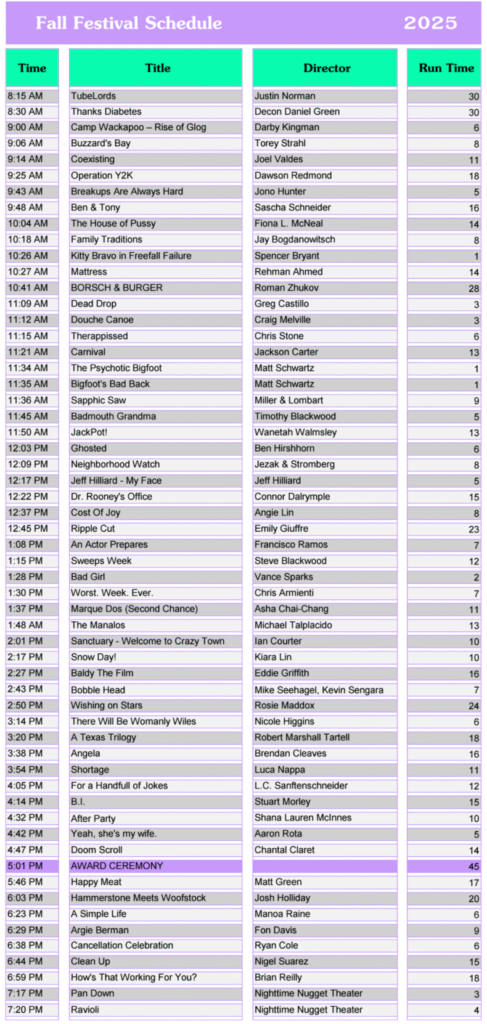 Fall Festival Schedule 2025

| Time | Title | Director | Run Time |
|---|---|---|---|
| 8:15 AM | TubeLords | Justin Norman | 30 |
| 8:30 AM | Thanks Diabetes | Decon Daniel Green | 30 |
| 9:00 AM | Camp Wackapoo – Rise of Glog | Darby Kingman | 6 |
| 9:06 AM | Buzzard's Bay | Torey Strahl | 8 |
| 9:14 AM | Coexisting | Joel Valdes | 11 |
| 9:25 AM | Operation Y2K | Dawson Redmond | 18 |
| 9:43 AM | Breakups Are Always Hard | Jono Hunter | 5 |
| 9:48 AM | Ben & Tony | Sascha Schneider | 16 |
| 10:04 AM | The House of Pussy | Fiona L. McNeal | 14 |
| 10:18 AM | Family Traditions | Jay Bogdanowitsch | 8 |
| 10:26 AM | Kitty Bravo in Freefall Failure | Spencer Bryant | 1 |
| 10:27 AM | Mattress | Rehman Ahmed | 14 |
| 10:41 AM | BORSCH & BURGER | Roman Zhukov | 28 |
| 11:09 AM | Dead Drop | Greg Castillo | 3 |
| 11:12 AM | Douche Canoe | Craig Melville | 3 |
| 11:15 AM | Therappissed | Chris Stone | 6 |
| 11:21 AM | Carnival | Jackson Carter | 13 |
| 11:34 AM | The Psychotic Bigfoot | Matt Schwartz | 1 |
| 11:35 AM | Bigfoot's Bad Back | Matt Schwartz | 1 |
| 11:36 AM | Sapphic Saw | Miller & Lombart | 9 |
| 11:45 AM | Badmouth Grandma | Timothy Blackwood | 5 |
| 11:50 AM | JackPot! | Wanetah Walmsley | 13 |
| 12:03 PM | Ghosted | Ben Hirshhorn | 6 |
| 12:09 PM | Neighborhood Watch | Jezak & Stromberg | 8 |
| 12:17 PM | Jeff Hilliard - My Face | Jeff Hilliard | 5 |
| 12:22 PM | Dr. Rooney's Office | Connor Dalrymple | 15 |
| 12:37 PM | Cost Of Joy | Angie Lin | 8 |
| 12:45 PM | Ripple Cut | Emily Giuffre | 23 |
| 1:08 PM | An Actor Prepares | Francisco Ramos | 7 |
| 1:15 PM | Sweeps Week | Steve Blackwood | 12 |
| 1:28 PM | Bad Girl | Vance Sparks | 2 |
| 1:30 PM | Worst. Week. Ever. | Chris Armienti | 7 |
| 1:37 PM | Marque Dos (Second Chance) | Asha Chai-Chang | 11 |
| 1:48 AM | The Manalos | Michael Talplacido | 13 |
| 2:01 PM | Sanctuary - Welcome to Crazy Town | Ian Courter | 10 |
| 2:17 PM | Snow Day! | Kiara Lin | 10 |
| 2:27 PM | Baldy The Film | Eddie Griffith | 16 |
| 2:43 PM | Bobble Head | Mike Seehagel, Kevin Sengara | 7 |
| 2:50 PM | Wishing on Stars | Rosie Maddox | 24 |
| 3:14 PM | There Will Be Womanly Wiles | Nicole Higgins | 6 |
| 3:20 PM | A Texas Trilogy | Robert Marshall Tartell | 18 |
| 3:38 PM | Angela | Brendan Cleaves | 16 |
| 3:54 PM | Shortage | Luca Nappa | 11 |
| 4:05 PM | For a Handfull of Jokes | L.C. Sanftenschneider | 12 |
| 4:14 PM | B.I. | Stuart Morley | 15 |
| 4:32 PM | After Party | Shana Lauren McInnes | 10 |
| 4:42 PM | Yeah, she's my wife. | Aaron Rota | 5 |
| 4:47 PM | Doom Scroll | Chantal Claret | 14 |
| 5:01 PM | AWARD CEREMONY | | 45 |
| 5:46 PM | Happy Meat | Matt Green | 17 |
| 6:03 PM | Hammerstone Meets Woofstock | Josh Holliday | 20 |
| 6:23 PM | A Simple Life | Manoa Raine | 6 |
| 6:29 PM | Argie Berman | Fon Davis | 9 |
| 6:38 PM | Cancellation Celebration | Ryan Cole | 6 |
| 6:44 PM | Clean Up | Nigel Suarez | 15 |
| 6:59 PM | How's That Working For You? | Brian Reilly | 18 |
| 7:17 PM | Pan Down | Nighttime Nugget Theater | 3 |
| 7:20 PM | Ravioli | Nighttime Nugget Theater | 4 |